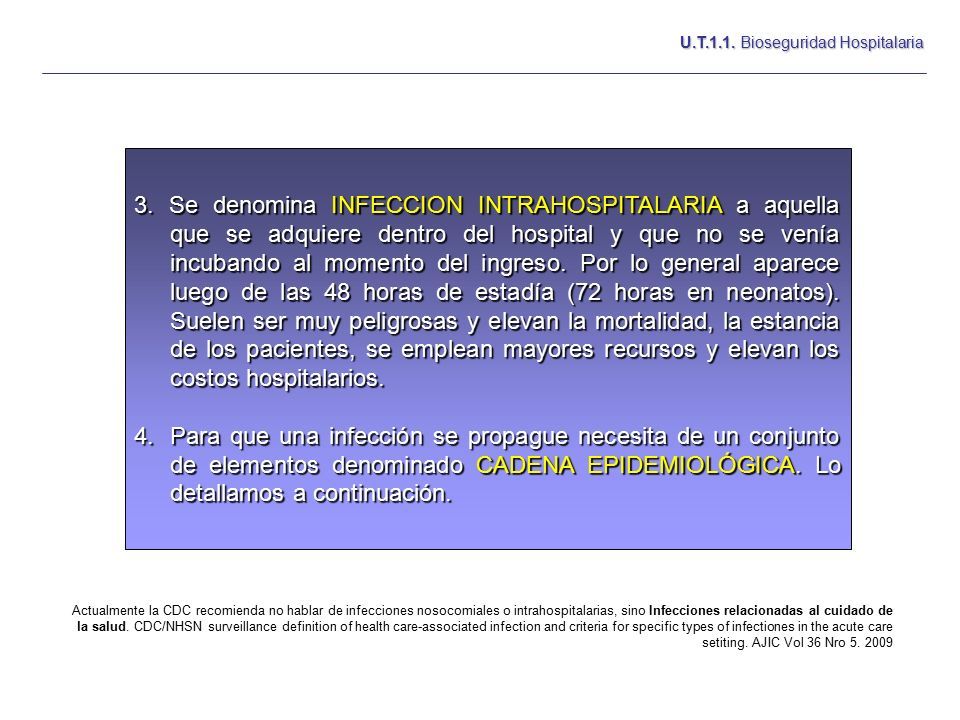 U.T.1.1. Bioseguridad Hospitalaria

3. Se denomina INFECCION INTRAHOSPITALARIA a aquella que se adquiere dentro del hospital y que no se venía incubando al momento del ingreso. Por lo general aparece luego de las 48 horas de estadía (72 horas en neonatos). Suelen ser muy peligrosas y elevan la mortalidad, la estancia de los pacientes, se emplean mayores recursos y elevan los costos hospitalarios.

4. Para que una infección se propague necesita de un conjunto de elementos denominado CADENA EPIDEMIOLÓGICA. Lo detallamos a continuación.

Actualmente la CDC recomienda no hablar de infecciones nosocomiales o intrahospitalarias, sino Infecciones relacionadas al cuidado de la salud. CDC/NHSN surveillance definition of health care-associated infection and criteria for specific types of infectiones in the acute care setiting. AJIC Vol 36 Nro 5. 2009